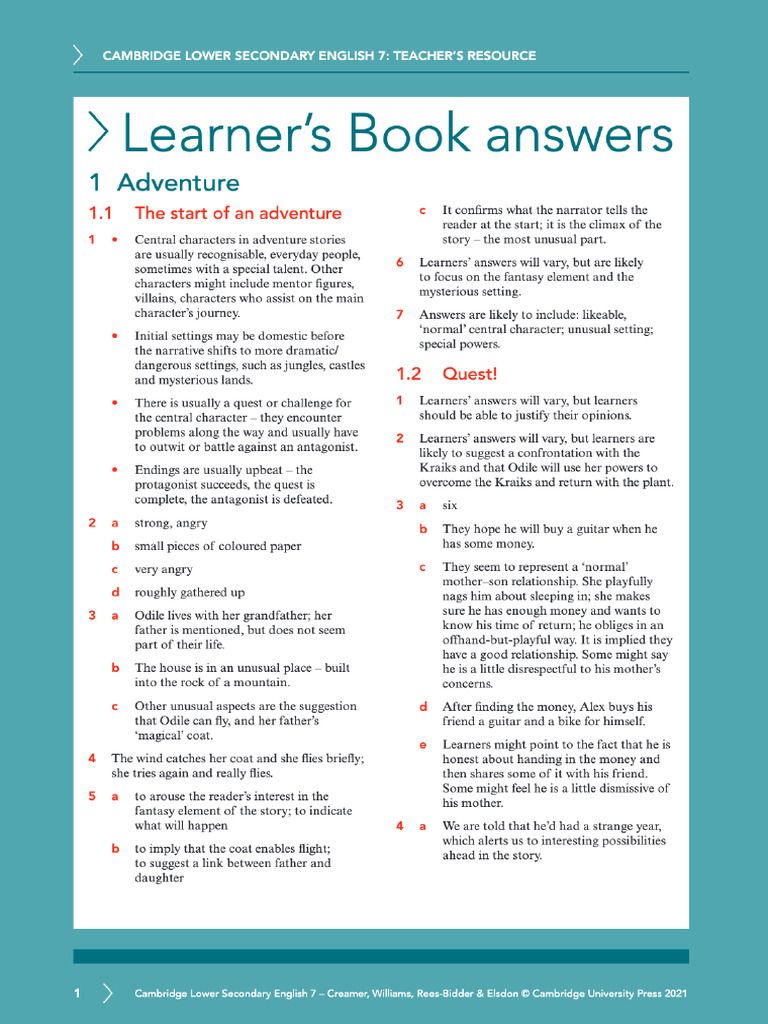 CAMBRIDGE LOWER SECONDARY ENGLISH 7: TEACHER'S RESOURCE

Learner's Book answers

1 Adventure

1.1 The start of an adventure

1 • Central characters in adventure stories are usually recognisable, everyday people, sometimes with a special talent. Other characters might include mentor figures, villains, characters who assist on the main character's journey.

• Initial settings may be domestic before the narrative shifts to more dramatic/dangerous settings, such as jungles, castles and mysterious lands.

• There is usually a quest or challenge for the central character – they encounter problems along the way and usually have to outwit or battle against an antagonist.

• Endings are usually upbeat – the protagonist succeeds, the quest is complete, the antagonist is defeated.

2 a strong, angry

b small pieces of coloured paper

c very angry

d roughly gathered up

3 a Odile lives with her grandfather; her father is mentioned, but does not seem part of their life.

b The house is in an unusual place – built into the rock of a mountain.

c Other unusual aspects are the suggestion that Odile can fly, and her father's 'magical' coat.

4 The wind catches her coat and she flies briefly; she tries again and really flies.

5 a to arouse the reader's interest in the fantasy element of the story; to indicate what will happen

b to imply that the coat enables flight; to suggest a link between father and daughter

c It confirms what the narrator tells the reader at the start; it is the climax of the story – the most unusual part.

6 Learners' answers will vary, but are likely to focus on the fantasy element and the mysterious setting.

7 Answers are likely to include: likeable, 'normal' central character; unusual setting; special powers.

1.2 Quest!

1 Learners' answers will vary, but learners should be able to justify their opinions.

2 Learners' answers will vary, but learners are likely to suggest a confrontation with the Kraiks and that Odile will use her powers to overcome the Kraiks and return with the plant.

3 a six

b They hope he will buy a guitar when he has some money.

c They seem to represent a 'normal' mother–son relationship. She playfully nags him about sleeping in; she makes sure he has enough money and wants to know his time of return; he obliges in an offhand-but-playful way. It is implied they have a good relationship. Some might say he is a little disrespectful to his mother's concerns.

d After finding the money, Alex buys his friend a guitar and a bike for himself.

e Learners might point to the fact that he is honest about handing in the money and then shares some of it with his friend. Some might feel he is a little dismissive of his mother.

4 a We are told that he'd had a strange year, which alerts us to interesting possibilities ahead in the story.

1 Cambridge Lower Secondary English 7 – Creamer, Williams, Rees-Bidder & Elsdon © Cambridge University Press 2021